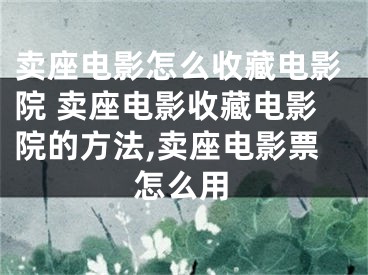 卖座电影怎么收藏电影院 卖座电影收藏电影院的方法,卖座电影票怎么用